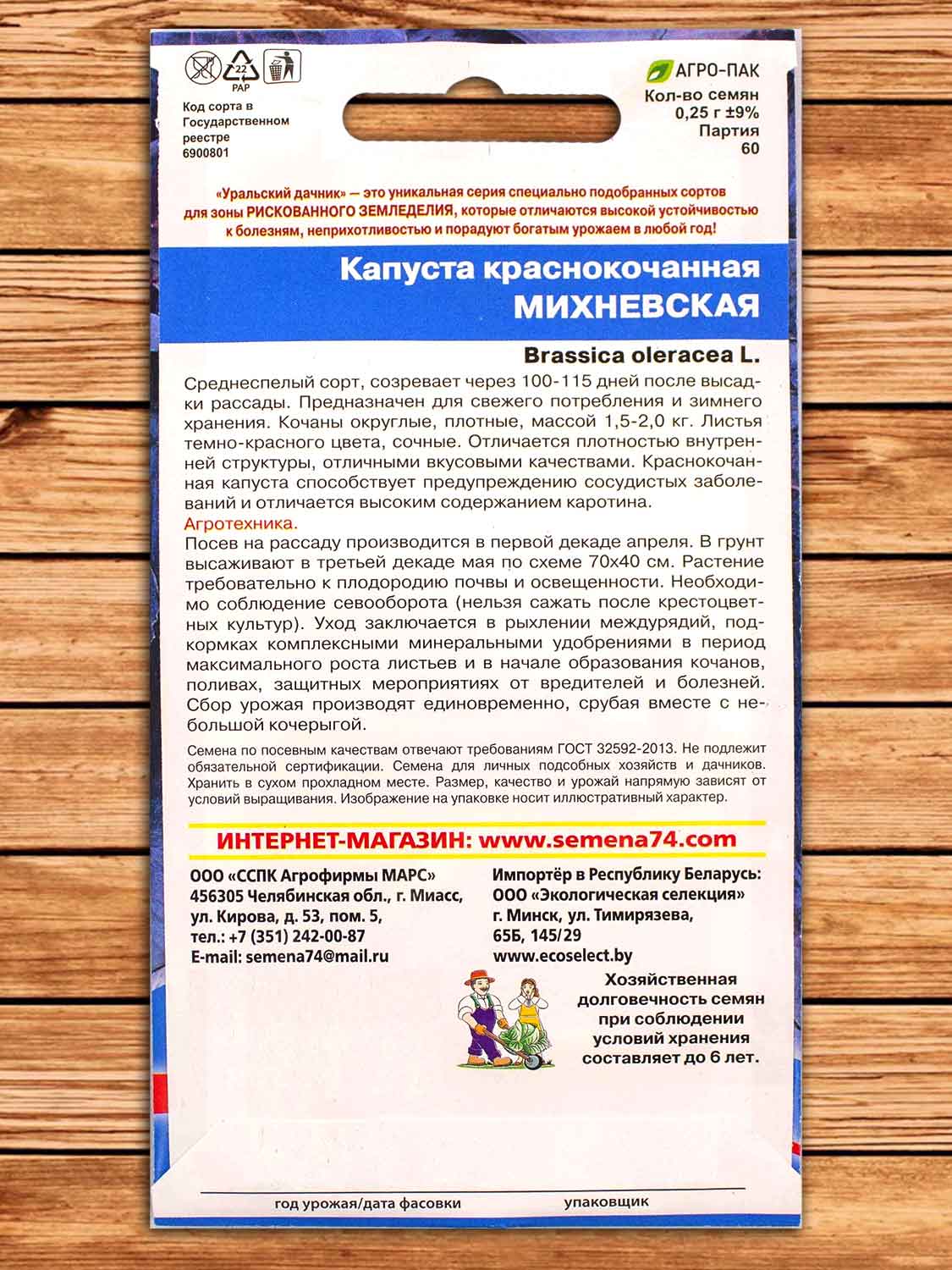 22
PAP

Код сорта в Государственном реестре 6900801

АГРО-ПАК
Кол-во семян 0,25 г ±9%
Партия 60

«Уральский дачник» — это уникальная серия специально подобранных сортов для зоны РИСКОВАННОГО ЗЕМЛЕДЕЛИЯ, которые отличаются высокой устойчивостью к болезням, неприхотливостью и порадуют богатым урожаем в любой год!

Капуста краснокочанная
МИХНЕВСКАЯ

Brassica oleracea L.

Среднеспелый сорт, созревает через 100-115 дней после высадки рассады. Предназначен для свежего потребления и зимнего хранения. Кочаны округлые, плотные, массой 1,5-2,0 кг. Листья темно-красного цвета, сочные. Отличается плотностью внутренней структуры, отличными вкусовыми качествами. Краснокочанная капуста способствует предупреждению сосудистых заболеваний и отличается высоким содержанием каротина.
Агротехника.
Посев на рассаду производится в первой декаде апреля. В грунт высаживают в третьей декаде мая по схеме 70х40 см. Растение требовательно к плодородию почвы и освещенности. Необходимо соблюдение севооборота (нельзя сажать после крестоцветных культур). Уход заключается в рыхлении междурядий, подкормках комплексными минеральными удобрениями в период максимального роста листьев и в начале образования кочанов, поливах, защитных мероприятиях от вредителей и болезней. Сбор урожая производят единовременно, срубая вместе с небольшой кочерыгой.

Семена по посевным качествам отвечают требованиям ГОСТ 32592-2013. Не подлежит обязательной сертификации. Семена для личных подсобных хозяйств и дачников. Хранить в сухом прохладном месте. Размер, качество и урожай напрямую зависят от условий выращивания. Изображение на упаковке носит иллюстративный характер.

ИНТЕРНЕТ-МАГАЗИН: www.semena74.com

ООО «ССПК Агрофирмы МАРС»
456305 Челябинская обл., г. Миасс, ул. Кирова, д. 53, пом. 5,
тел.: +7 (351) 242-00-87
E-mail: semena74@mail.ru

Импортёр в Республику Беларусь:
ООО «Экологическая селекция»
г. Минск, ул. Тимирязева, 65Б, 145/29
www.ecoselect.by

Хозяйственная долговечность семян при соблюдении условий хранения составляет до 6 лет.

год урожая/дата фасовки
упаковщик